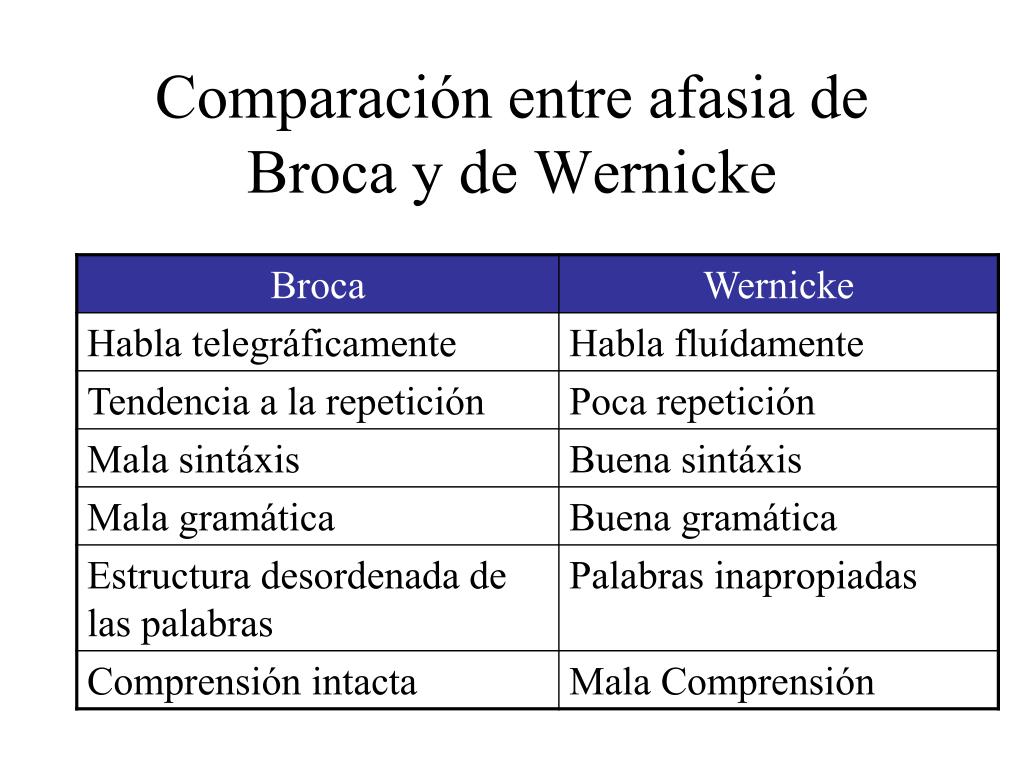 Comparación entre afasia de Broca y de Wernicke

| Broca | Wernicke |
|---|---|
| Habla telegráficamente | Habla fluídamente |
| Tendencia a la repetición | Poca repetición |
| Mala sintáxis | Buena sintáxis |
| Mala gramática | Buena gramática |
| Estructura desordenada de las palabras | Palabras inapropiadas |
| Comprensión intacta | Mala Comprensión |